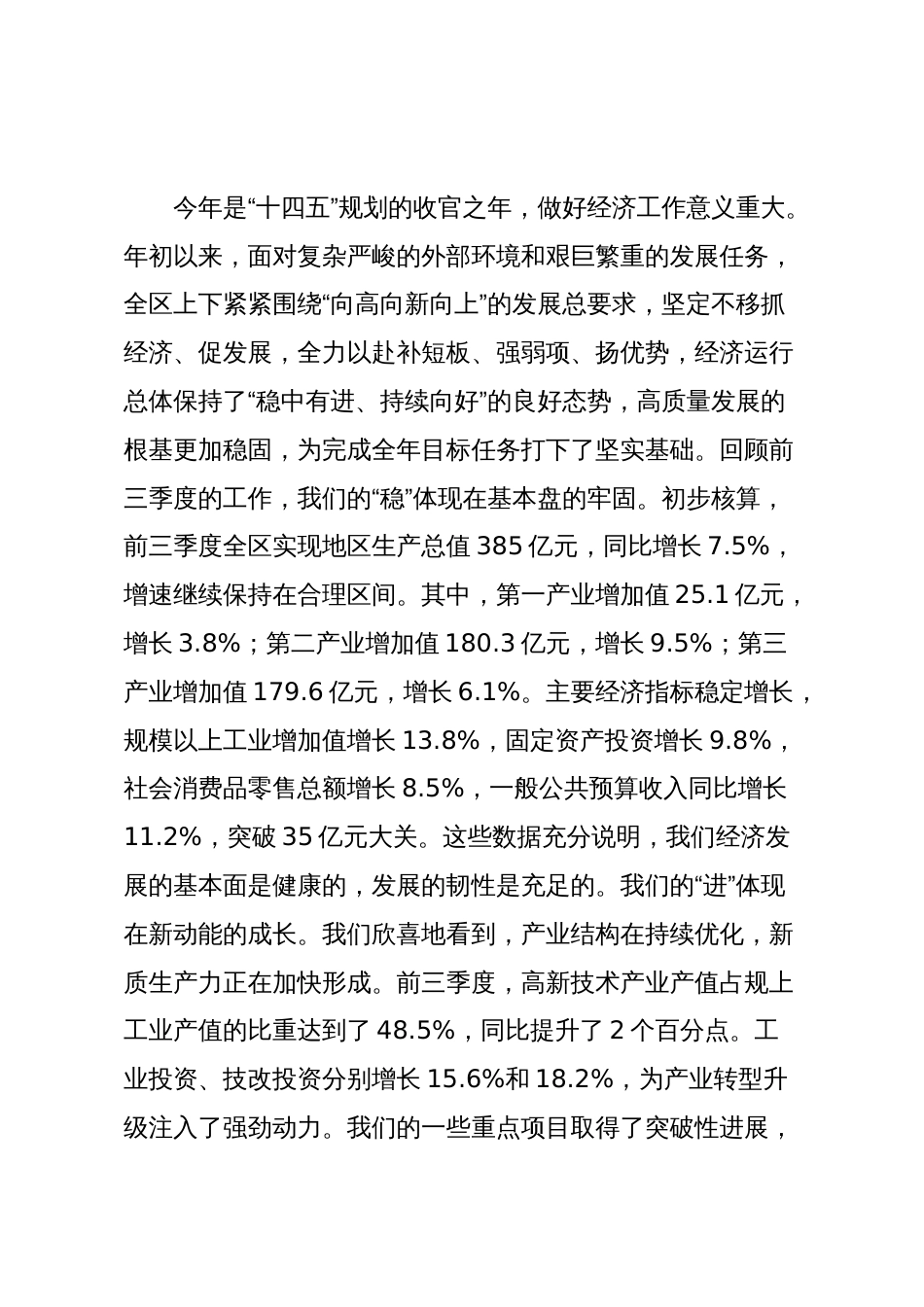 今年是“十四五”规划的收官之年，做好经济工作意义重大。年初以来，面对复杂严峻的外部环境和艰巨繁重的发展任务，全区上下紧紧围绕“向高向新向上”的发展总要求，坚定不移抓经济、促发展，全力以赴补短板、强弱项、扬优势，经济运行总体保持了“稳中有进、持续向好”的良好态势，高质量发展的根基更加稳固，为完成全年目标任务打下了坚实基础。回顾前三季度的工作，我们的“稳”体现在基本盘的牢固。初步核算，前三季度全区实现地区生产总值 385 亿元，同比增长 7.5%，增速继续保持在合理区间。其中，第一产业增加值 25.1 亿元，增长 3.8%；第二产业增加值 180.3 亿元，增长 9.5%；第三产业增加值 179.6 亿元，增长 6.1%。主要经济指标稳定增长，规模以上工业增加值增长 13.8%，固定资产投资增长 9.8%，社会消费品零售总额增长 8.5%，一般公共预算收入同比增长 11.2%，突破 35 亿元大关。这些数据充分说明，我们经济发展的基本面是健康的，发展的韧性是充足的。我们的“进”体现在新动能的成长。我们欣喜地看到，产业结构在持续优化，新质生产力正在加快形成。前三季度，高新技术产业产值占规上工业产值的比重达到了 48.5%，同比提升了 2 个百分点。工业投资、技改投资分别增长 15.6%和 18.2%，为产业转型升级注入了强劲动力。我们的一些重点项目取得了突破性进展，